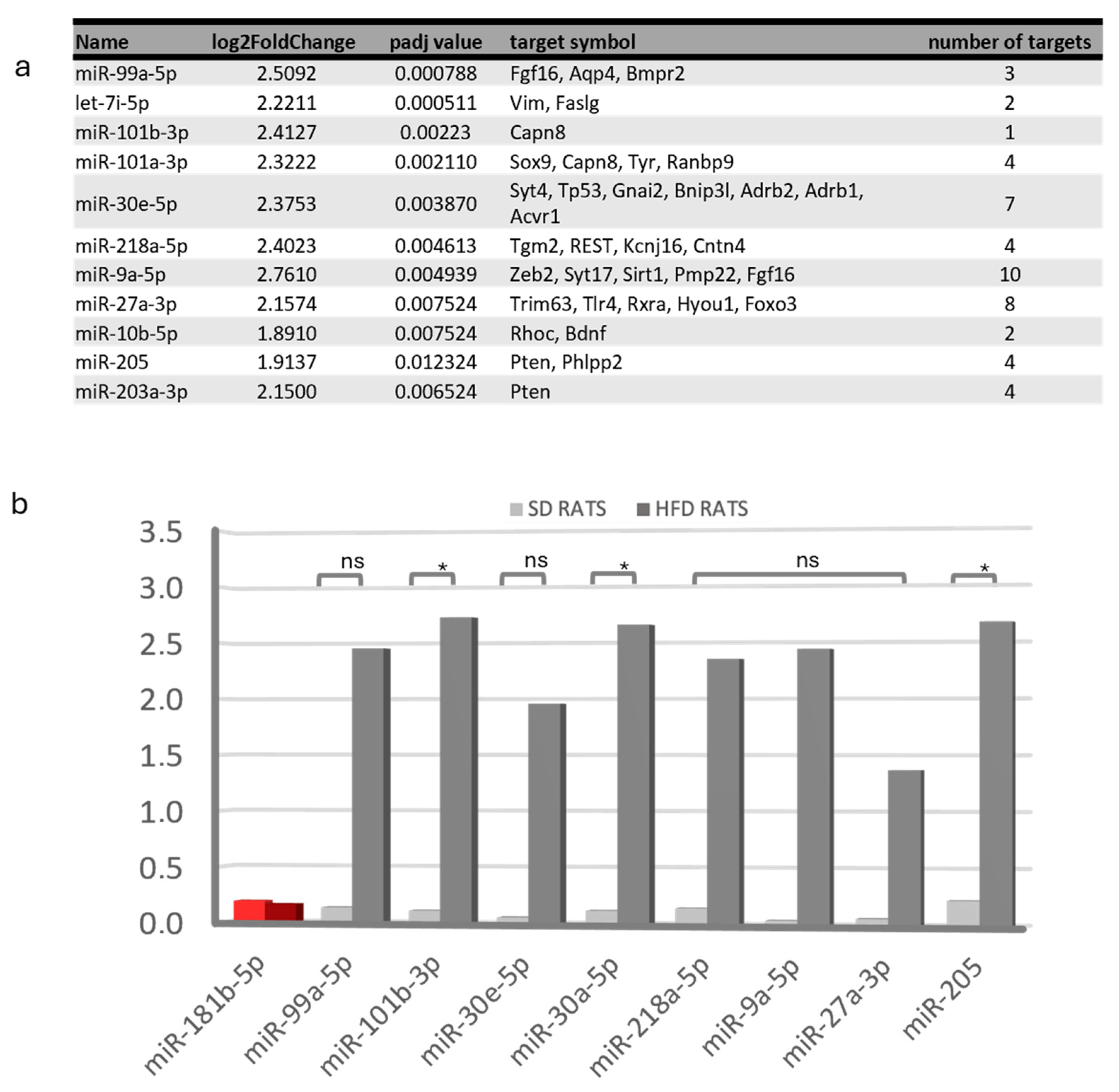 a

| Name | log2FoldChange | padj value | target symbol | number of targets |
|---|---|---|---|---|
| miR-99a-5p | 2.5092 | 0.000788 | Fgf16, Aqp4, Bmpr2 | 3 |
| let-7i-5p | 2.2211 | 0.000511 | Vim, Faslg | 2 |
| miR-101b-3p | 2.4127 | 0.00223 | Capn8 | 1 |
| miR-101a-3p | 2.3222 | 0.002110 | Sox9, Capn8, Tyr, Ranbp9 | 4 |
| miR-30e-5p | 2.3753 | 0.003870 | Syt4, Tp53, Gnai2, Bnip3l, Adrb2, Adrb1, Acvr1 | 7 |
| miR-218a-5p | 2.4023 | 0.004613 | Tgm2, REST, Kcnj16, Cntn4 | 4 |
| miR-9a-5p | 2.7610 | 0.004939 | Zeb2, Syt17, Sirt1, Pmp22, Fgf16 | 10 |
| miR-27a-3p | 2.1574 | 0.007524 | Trim63, Tlr4, Rxra, Hyou1, Foxo3 | 8 |
| miR-10b-5p | 1.8910 | 0.007524 | Rhoc, Bdnf | 2 |
| miR-205 | 1.9137 | 0.012324 | Pten, Phlpp2 | 4 |
| miR-203a-3p | 2.1500 | 0.006524 | Pten | 4 |

b

SD RATS HFD RATS

3.5
3.0
2.5
2.0
1.5
1.0
0.5
0.0

ns * ns * ns *

miR-181b-5p miR-99a-5p miR-101b-3p miR-30e-5p miR-30a-5p miR-218a-5p miR-9a-5p miR-27a-3p miR-205